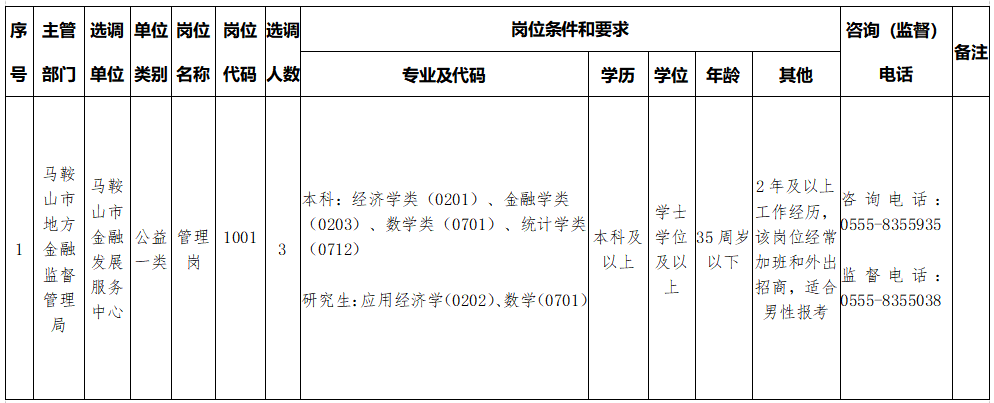 | 序号 | 主管部门 | 选调单位 | 单位类别 | 岗位名称 | 岗位代码 | 选调人数 | 岗位条件和要求 |  |  |  |  | 咨询（监督）电话 | 备注 |
|---|---|---|---|---|---|---|---|---|---|---|---|---|---|
|  |  |  |  |  |  |  | 专业及代码 | 学历 | 学位 | 年龄 | 其他 |  |  |
| 1 | 马鞍山市地方金融监督管理局 | 马鞍山市金融发展服务中心 | 公益一类 | 管理岗 | 1001 | 3 | 本科：经济学类（0201）、金融学类（0203）、数学类（0701）、统计学类（0712） 研究生：应用经济学(0202)、数学(0701) | 本科及以上 | 学士学位及以上 | 35周岁以下 | 2年及以上工作经历，该岗位经常加班和外出招商，适合男性报考 | 咨询电话：0555-8355935 监督电话：0555-8355038 |  |